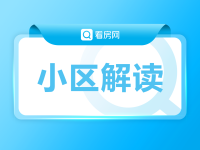 看房网

小区解读